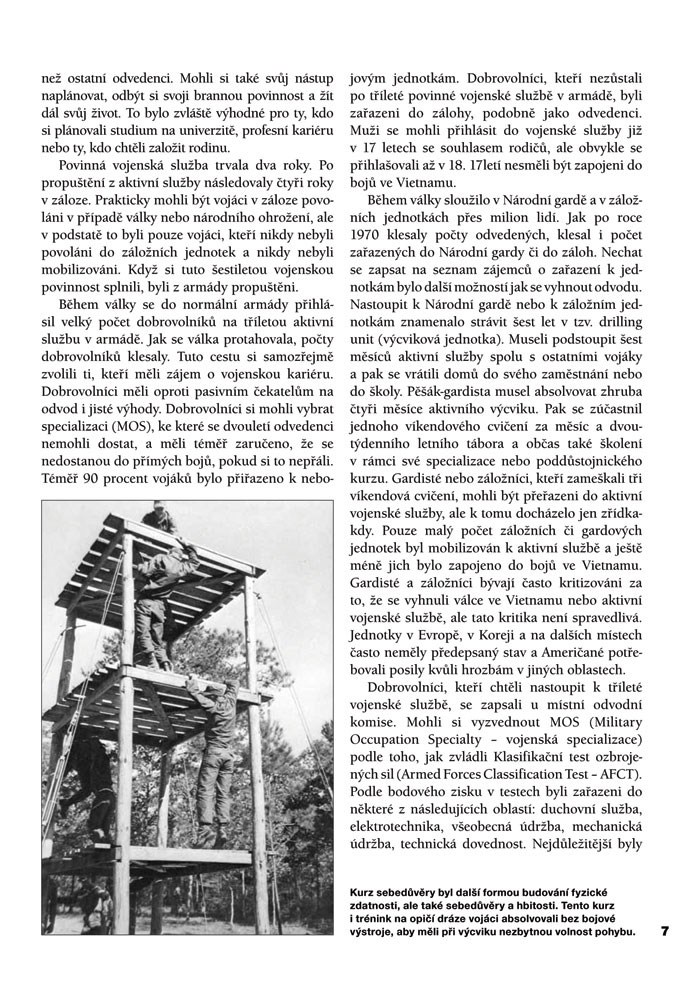 než ostatní odvedenci. Mohli si také svůj nástup naplánovat, odbýt si svoji brannou povinnost a žít dál svůj život. To bylo zvláště výhodné pro ty, kdo si plánovali studium na univerzitě, profesní kariéru nebo ty, kdo chtěli založit rodinu.

Povinná vojenská služba trvala dva roky. Po propuštění z aktivní služby následovaly čtyři roky v záloze. Prakticky mohli být vojáci v záloze povoláni v případě války nebo národního ohrožení, ale v podstatě to byli pouze vojáci, kteří nikdy nebyli povoláni do záložních jednotek a nikdy nebyli mobilizováni. Když si tuto šestiletou vojenskou povinnost splnili, byli z armády propuštěni.

Během války se do normální armády přihlásil velký počet dobrovolníků na tříletou aktivní službu v armádě. Jak se válka protahovala, počty dobrovolníků klesaly. Tuto cestu si samozřejmě zvolili ti, kteří měli zájem o vojenskou kariéru. Dobrovolníci měli oproti pasivním čekatelům na odvod i jisté výhody. Dobrovolníci si mohli vybrat specializaci (MOS), ke které se dvouletí odvedenci nemohli dostat, a měli téměř zaručeno, že se nedostanou do přímých bojů, pokud si to nepřáli. Téměř 90 procent vojáků bylo přiřazeno k nebojovým jednotkám. Dobrovolníci, kteří nezůstali po tříleté povinné vojenské službě v armádě, byli zařazeni do zálohy, podobně jako odvedenci. Muži se mohli přihlásit do vojenské služby již v 17 letech se souhlasem rodičů, ale obvykle se přihlašovali až v 18. 17letí nesměli být zapojeni do bojů ve Vietnamu.

Během války sloužilo v Národní gardě a v záložních jednotkách přes milion lidí. Jak po roce 1970 klesaly počty odvedených, klesal i počet zařazených do Národní gardy či do záloh. Nechat se zapsat na seznam zájemců o zařazení k jednotkám bylo další možností jak se vyhnout odvodu. Nastoupit k Národní gardě nebo k záložním jednotkám znamenalo strávit šest let v tzv. drilling unit (výcviková jednotka). Museli podstoupit šest měsíců aktivní služby spolu s ostatními vojáky a pak se vrátili domů do svého zaměstnání nebo do školy. Pěšák-gardista musel absolvovat zhruba čtyři měsíce aktivního výcviku. Pak se zúčastnil jednoho víkendového cvičení za měsíc a dvoutýdenního letního tábora a občas také školení v rámci své specializace nebo poddůstojnického kurzu. Gardisté nebo záložníci, kteří zameškali tři víkendová cvičení, mohli být přeřazeni do aktivní vojenské služby, ale k tomu docházelo jen zřídkakdy. Pouze malý počet záložních či gardových jednotek byl mobilizován k aktivní službě a ještě méně jich bylo zapojeno do bojů ve Vietnamu. Gardisté a záložníci bývají často kritizováni za to, že se vyhnuli válce ve Vietnamu nebo aktivní vojenské službě, ale tato kritika není spravedlivá. Jednotky v Evropě, v Koreji a na dalších místech často neměly předepsaný stav a Američané potřebovali posily kvůli hrozbám v jiných oblastech.

Dobrovolníci, kteří chtěli nastoupit k tříleté vojenské službě, se zapsali u místní odvodní komise. Mohli si vyzvednout MOS (Military Occupation Specialty – vojenská specializace) podle toho, jak zvládli Klasifikační test ozbrojených sil (Armed Forces Classification Test – AFCT). Podle bodového zisku v testech byli zařazeni do některé z následujících oblastí: duchovní služba, elektrotechnika, všeobecná údržba, mechanická údržba, technická dovednost. Nejdůležitější byly

Kurz sebedůvěry byl další formou budování fyzické zdatnosti, ale také sebedůvěry a hbitosti. Tento kurz i trénink na opičí dráze vojáci absolvovali bez bojové výstroje, aby měli při výcviku nezbytnou volnost pohybu.

7